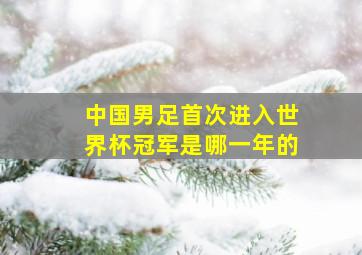 中国男足首次进入世界杯冠军是哪一年的